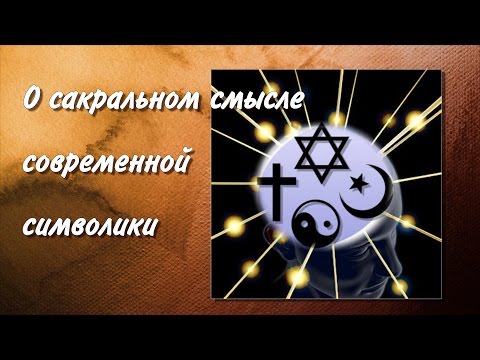 О сакральном смысле современной символики